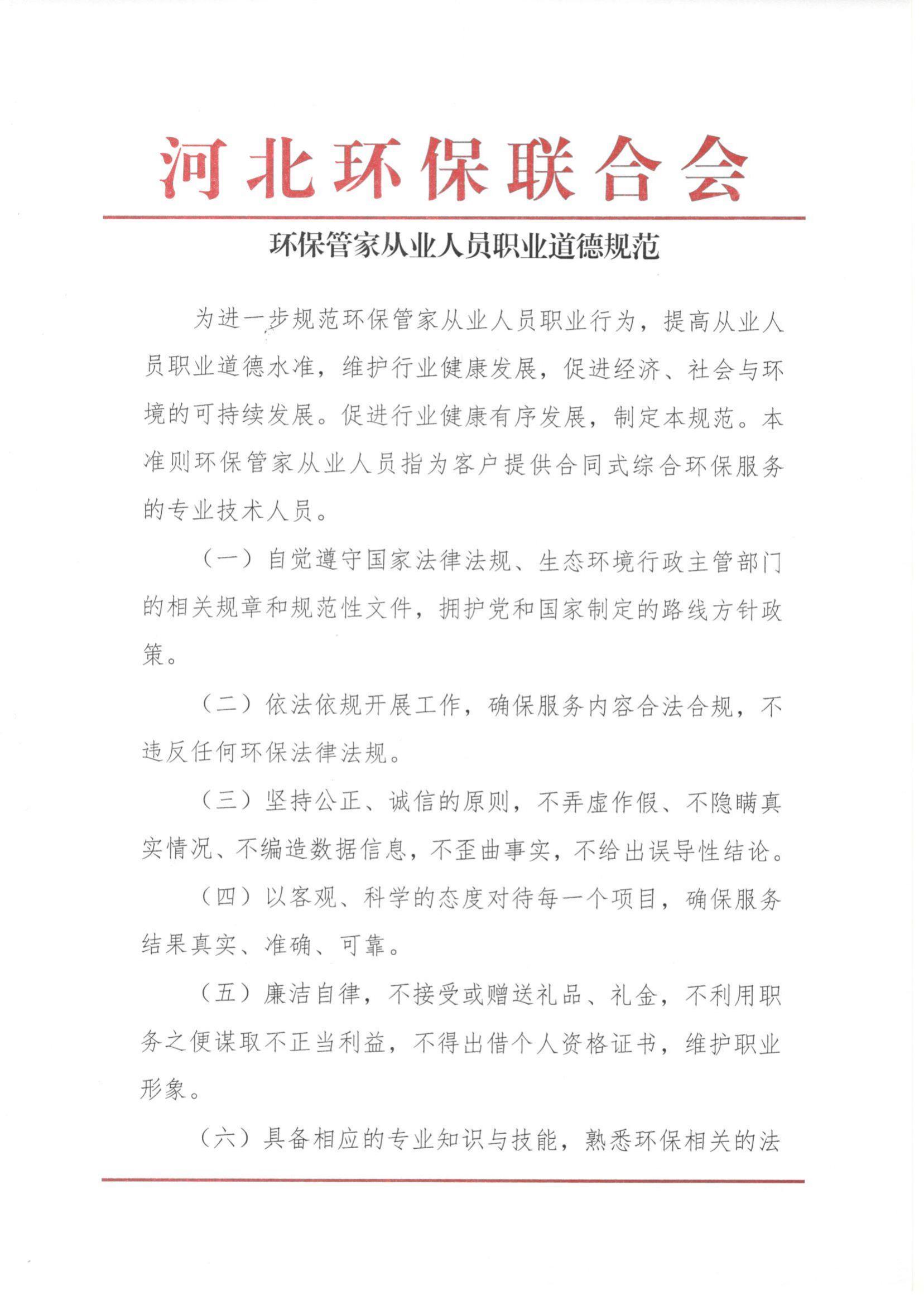 河北环保联合会

环保管家从业人员职业道德规范

为进一步规范环保管家从业人员职业行为，提高从业人员职业道德水准，维护行业健康发展，促进经济、社会与环境的可持续发展。促进行业健康有序发展，制定本规范。本准则环保管家从业人员指为客户提供合同式综合环保服务的专业技术人员。

（一）自觉遵守国家法律法规、生态环境行政主管部门的相关规章和规范性文件，拥护党和国家制定的路线方针政策。

（二）依法依规开展工作，确保服务内容合法合规，不违反任何环保法律法规。

（三）坚持公正、诚信的原则，不弄虚作假、不隐瞒真实情况、不编造数据信息，不歪曲事实，不给出误导性结论。

（四）以客观、科学的态度对待每一个项目，确保服务结果真实、准确、可靠。

（五）廉洁自律，不接受或赠送礼品、礼金，不利用职务之便谋取不正当利益，不得出借个人资格证书，维护职业形象。

（六）具备相应的专业知识与技能，熟悉环保相关的法